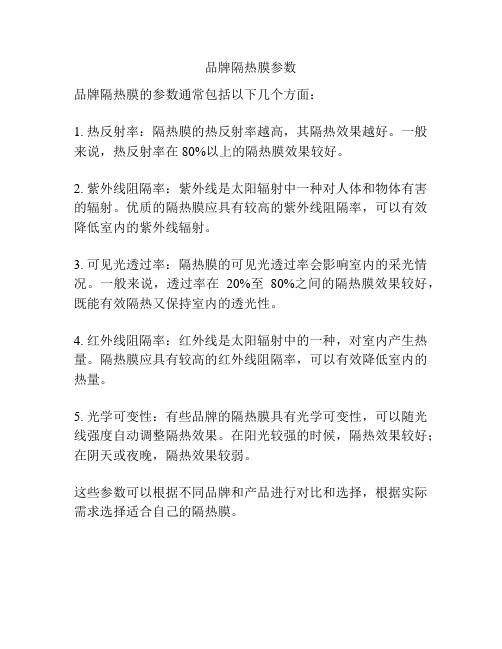 品牌隔热膜参数

品牌隔热膜的参数通常包括以下几个方面：

1. 热反射率：隔热膜的热反射率越高，其隔热效果越好。一般来说，热反射率在 80%以上的隔热膜效果较好。

2. 紫外线阻隔率：紫外线是太阳辐射中一种对人体和物体有害的辐射。优质的隔热膜应具有较高的紫外线阻隔率，可以有效降低室内的紫外线辐射。

3. 可见光透过率：隔热膜的可见光透过率会影响室内的采光情况。一般来说，透过率在 20%至 80%之间的隔热膜效果较好，既能有效隔热又保持室内的透光性。

4. 红外线阻隔率：红外线是太阳辐射中的一种，对室内产生热量。隔热膜应具有较高的红外线阻隔率，可以有效降低室内的热量。

5. 光学可变性：有些品牌的隔热膜具有光学可变性，可以随光线强度自动调整隔热效果。在阳光较强的时候，隔热效果较好；在阴天或夜晚，隔热效果较弱。

这些参数可以根据不同品牌和产品进行对比和选择，根据实际需求选择适合自己的隔热膜。